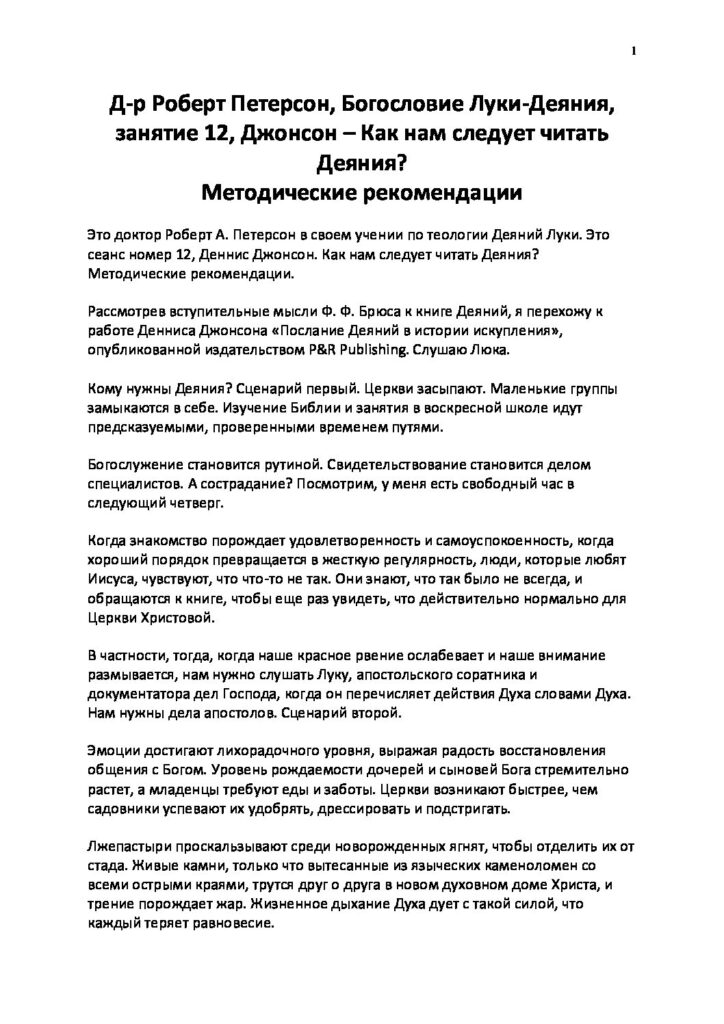 1

Д-р Роберт Петерсон, Богословие Луки-Деяния, занятие 12, Джонсон – Как нам следует читать Деяния?
Методические рекомендации

Это доктор Роберт А. Петерсон в своем учении по теологии Деяний Луки. Это сеанс номер 12, Деннис Джонсон. Как нам следует читать Деяния? Методические рекомендации.

Рассмотрев вступительные мысли Ф. Ф. Брюса к книге Деяний, я перехожу к работе Денниса Джонсона «Послание Деяний в истории искупления», опубликованной издательством P&R Publishing. Слушаю Люка.

Кому нужны Деяния? Сценарий первый. Церкви засыпают. Маленькие группы замыкаются в себе. Изучение Библии и занятия в воскресной школе идут предсказуемыми, проверенными временем путями.

Богослужение становится рутиной. Свидетельствование становится делом специалистов. А сострадание? Посмотрим, у меня есть свободный час в следующий четверг.

Когда знакомство порождает удовлетворенность и самоуспокоенность, когда хороший порядок превращается в жесткую регулярность, люди, которые любят Иисуса, чувствуют, что что-то не так. Они знают, что так было не всегда, и обращаются к книге, чтобы еще раз увидеть, что действительно нормально для Церкви Христовой.

В частности, тогда, когда наше красное рвение ослабевает и наше внимание размывается, нам нужно слушать Луку, апостольского соратника и документатора дел Господа, когда он перечисляет действия Духа словами Духа. Нам нужны дела апостолов. Сценарий второй.

Эмоции достигают лихорадочного уровня, выражая радость восстановления общения с Богом. Уровень рождаемости дочерей и сыновей Бога стремительно растет, а младенцы требуют еды и заботы. Церкви возникают быстрее, чем садовники успевают их удобрять, дрессировать и подстригать.

Лжепастыри проскальзывают среди новорожденных ягнят, чтобы отделить их от стада. Живые камни, только что вытесанные из языческих каменоломен со всеми острыми краями, трутся друг о друга в новом духовном доме Христа, и трение порождает жар. Жизненное дыхание Духа дует с такой силой, что каждый теряет равновесие.